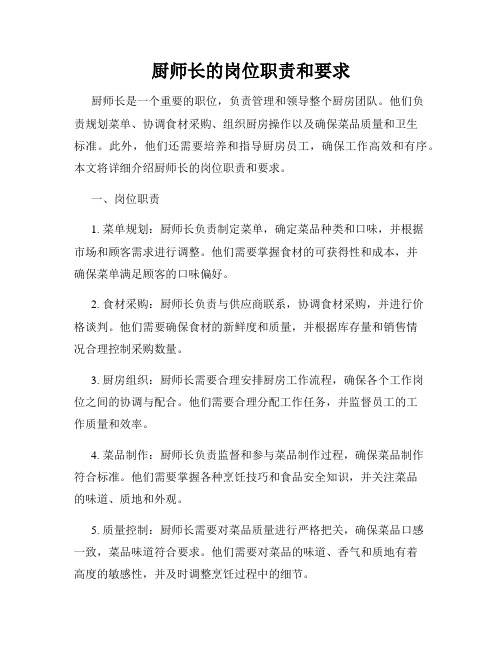 厨师长的岗位职责和要求

厨师长是一个重要的职位，负责管理和领导整个厨房团队。他们负责规划菜单、协调食材采购、组织厨房操作以及确保菜品质量和卫生标准。此外，他们还需要培养和指导厨房员工，确保工作高效和有序。本文将详细介绍厨师长的岗位职责和要求。

一、岗位职责

1. 菜单规划：厨师长负责制定菜单，确定菜品种类和口味，并根据市场和顾客需求进行调整。他们需要掌握食材的可获得性和成本，并确保菜单满足顾客的口味偏好。

2. 食材采购：厨师长负责与供应商联系，协调食材采购，并进行价格谈判。他们需要确保食材的新鲜度和质量，并根据库存量和销售情况合理控制采购数量。

3. 厨房组织：厨师长需要合理安排厨房工作流程，确保各个工作岗位之间的协调与配合。他们需要合理分配工作任务，并监督员工的工作质量和效率。

4. 菜品制作：厨师长负责监督和参与菜品制作过程，确保菜品制作符合标准。他们需要掌握各种烹饪技巧和食品安全知识，并关注菜品的味道、质地和外观。

5. 质量控制：厨师长需要对菜品质量进行严格把关，确保菜品口感一致，菜品味道符合要求。他们需要对菜品的味道、香气和质地有着高度的敏感性，并及时调整烹饪过程中的细节。